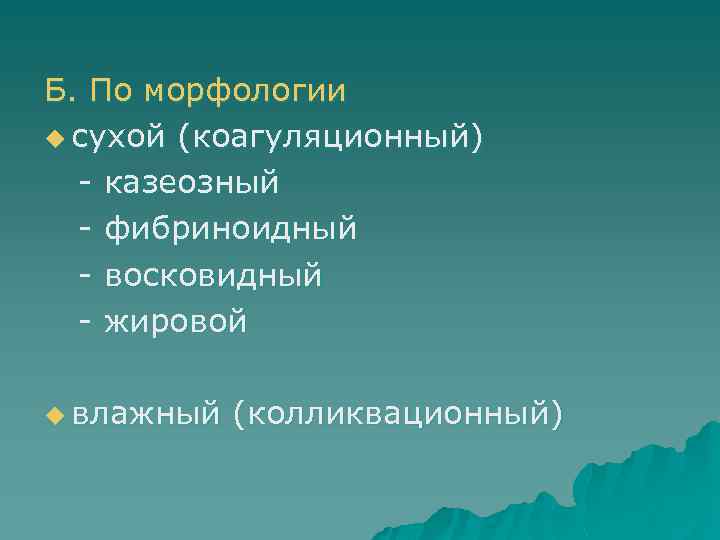 Б. По морфологии

сухой (коагуляционный)
- казеозный
- фибриноидный
- восковидный
- жировой

влажный (колликвационный)